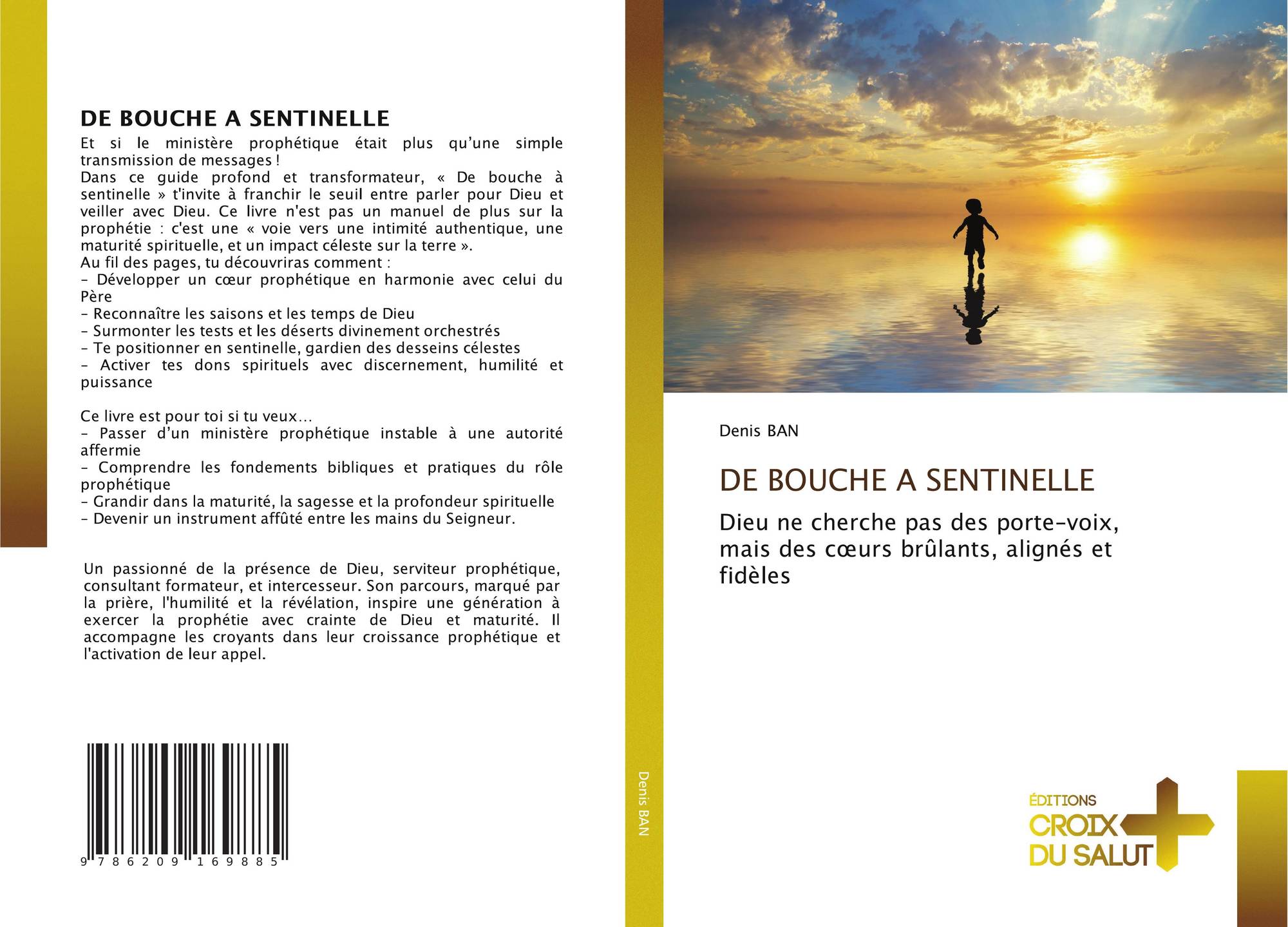 DE BOUCHE A SENTINELLE

Et si le ministère prophétique était plus qu'une simple transmission de messages !
Dans ce guide profond et transformateur, « De bouche à sentinelle » t'invite à franchir le seuil entre parler pour Dieu et veiller avec Dieu. Ce livre n'est pas un manuel de plus sur la prophétie : c'est une « voie vers une intimité authentique, une maturité spirituelle, et un impact céleste sur la terre ».
Au fil des pages, tu découvriras comment :
- Développer un cœur prophétique en harmonie avec celui du Père
- Reconnaître les saisons et les temps de Dieu
- Surmonter les tests et les déserts divinement orchestrés
- Te positionner en sentinelle, gardien des desseins célestes
- Activer tes dons spirituels avec discernement, humilité et puissance

Ce livre est pour toi si tu veux…
- Passer d'un ministère prophétique instable à une autorité affermie
- Comprendre les fondements bibliques et pratiques du rôle prophétique
- Grandir dans la maturité, la sagesse et la profondeur spirituelle
- Devenir un instrument affûté entre les mains du Seigneur.

Un passionné de la présence de Dieu, serviteur prophétique, consultant formateur, et intercesseur. Son parcours, marqué par la prière, l'humilité et la révélation, inspire une génération à exercer la prophétie avec crainte de Dieu et maturité. Il accompagne les croyants dans leur croissance prophétique et l'activation de leur appel.

9 786209 169885

Denis BAN

Denis BAN

DE BOUCHE A SENTINELLE

Dieu ne cherche pas des porte-voix, mais des cœurs brûlants, alignés et fidèles

ÉDITIONS
CROIX
DU SALUT